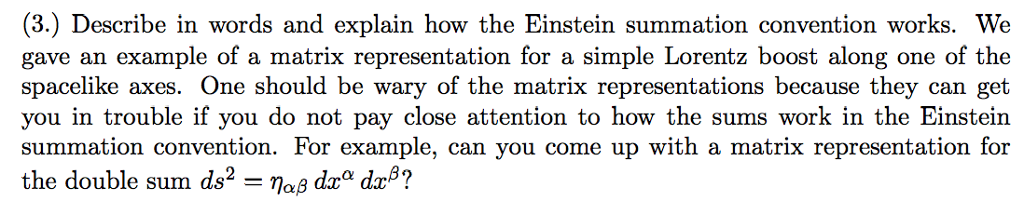 (3.) Describe in words and explain how the Einstein summation convention works. We gave an example of a matrix representation for a simple Lorentz boost along one of the spacelike axes. One should be wary of the matrix representations because they can get you in trouble if you do not pay close attention to how the sums work in the Einstein summation convention. For example, can you come up with a matrix representation for the double sum $ds^2 = \eta_{\alpha\beta}\, dx^\alpha\, dx^\beta$?